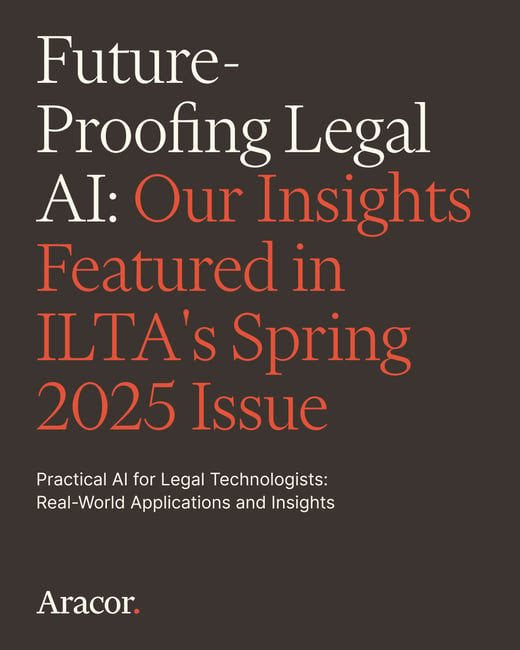 Future-Proofing Legal AI: Our Insights Featured in ILTA's Spring 2025 Issue

Practical AI for Legal Technologists: Real-World Applications and Insights

Aracor.